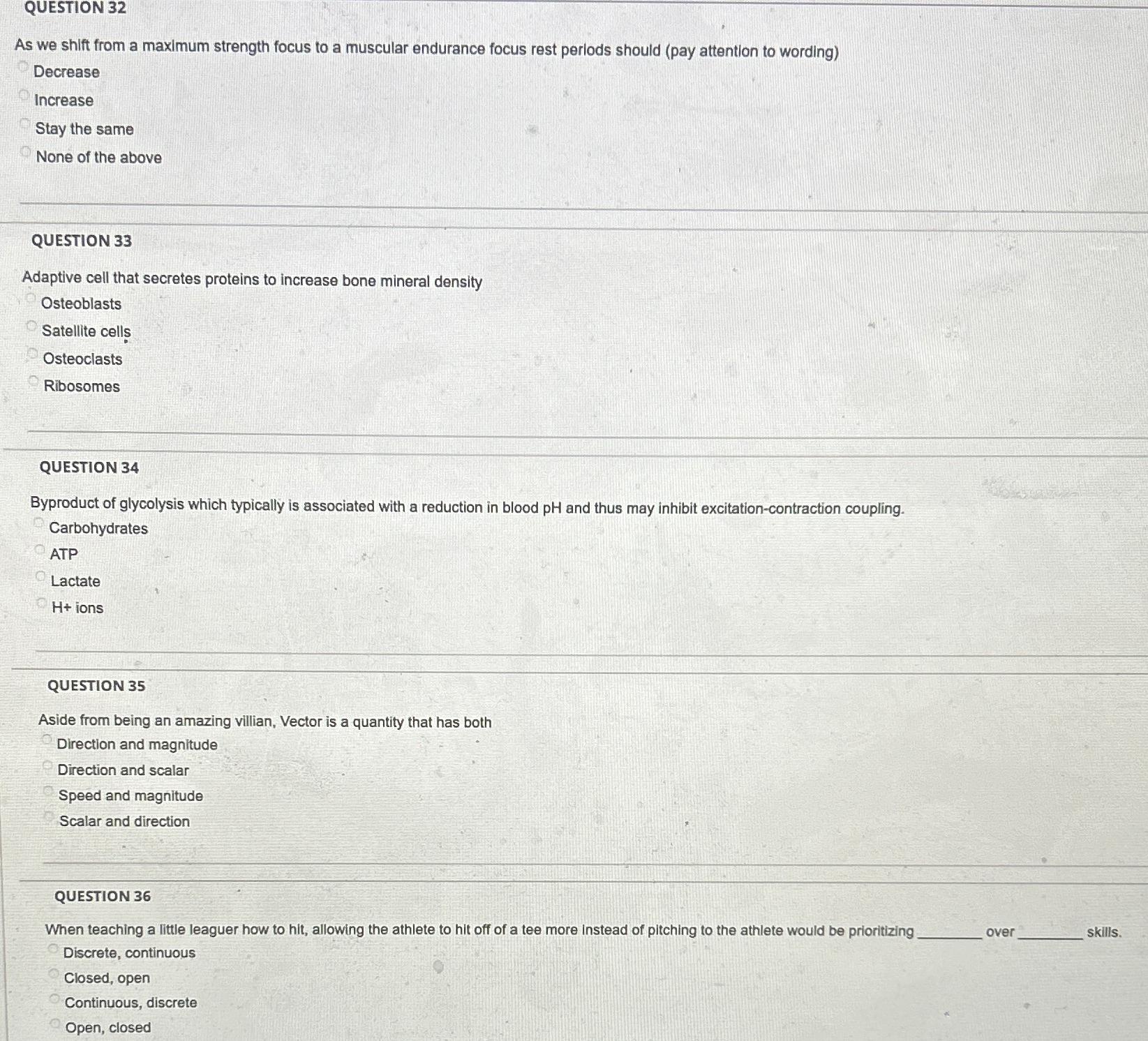 QUESTION 32

As we shift from a maximum strength focus to a muscular endurance focus rest periods should (pay attention to wording)

Decrease

Increase

Stay the same

None of the above

QUESTION 33

Adaptive cell that secretes proteins to increase bone mineral density

Osteoblasts

Satellite cells

Osteoclasts

Ribosomes

QUESTION 34

Byproduct of glycolysis which typically is associated with a reduction in blood pH and thus may inhibit excitation-contraction coupling.

Carbohydrates

ATP

Lactate

H+ ions

QUESTION 35

Aside from being an amazing villian, Vector is a quantity that has both

Direction and magnitude

Direction and scalar

Speed and magnitude

Scalar and direction

QUESTION 36

When teaching a little leaguer how to hit, allowing the athlete to hit off of a tee more instead of pitching to the athlete would be prioritizing ________ over ________ skills.

Discrete, continuous

Closed, open

Continuous, discrete

Open, closed